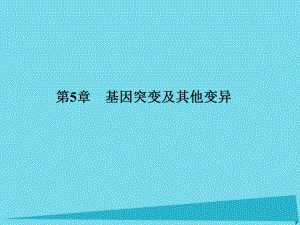 第5章　基因突变及其他变异